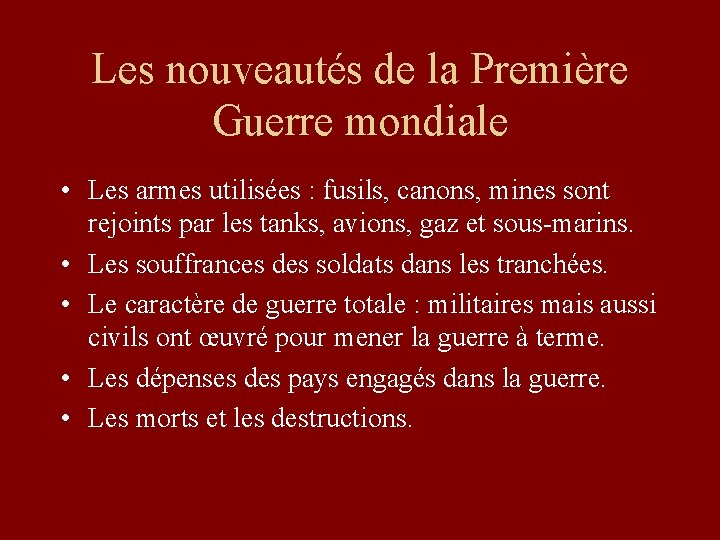 Les nouveautés de la Première Guerre mondiale

• Les armes utilisées : fusils, canons, mines sont rejoints par les tanks, avions, gaz et sous-marins.
• Les souffrances des soldats dans les tranchées.
• Le caractère de guerre totale : militaires mais aussi civils ont œuvré pour mener la guerre à terme.
• Les dépenses des pays engagés dans la guerre.
• Les morts et les destructions.